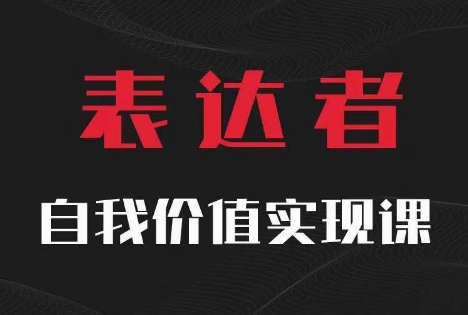 表达者

自我价值实现课